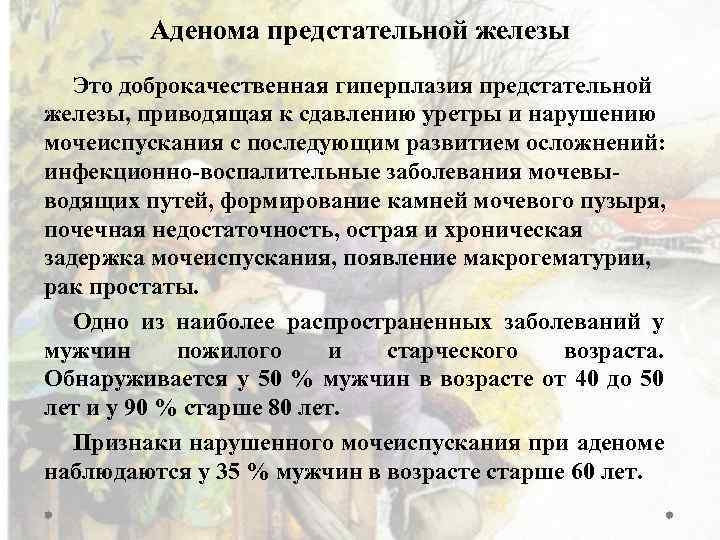 Аденома предстательной железы

Это доброкачественная гиперплазия предстательной железы, приводящая к сдавлению уретры и нарушению мочеиспускания с последующим развитием осложнений: инфекционно-воспалительные заболевания мочевыводящих путей, формирование камней мочевого пузыря, почечная недостаточность, острая и хроническая задержка мочеиспускания, появление макрогематурии, рак простаты.

Одно из наиболее распространенных заболеваний у мужчин пожилого и старческого возраста. Обнаруживается у 50 % мужчин в возрасте от 40 до 50 лет и у 90 % старше 80 лет.

Признаки нарушенного мочеиспускания при аденоме наблюдаются у 35 % мужчин в возрасте старше 60 лет.